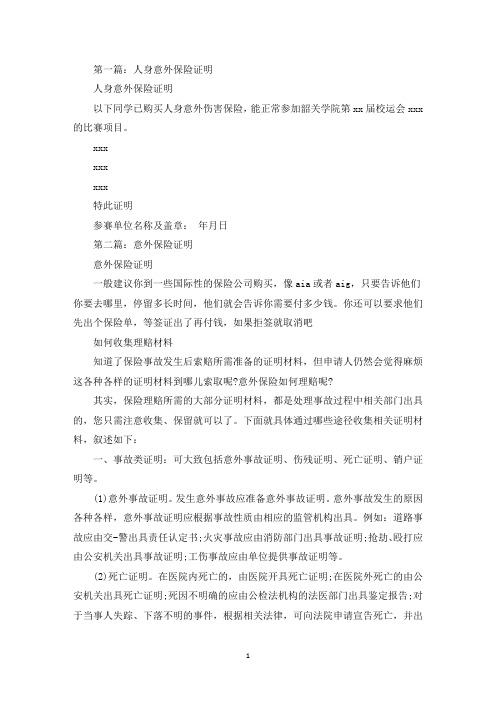 第一篇：人身意外保险证明

人身意外保险证明

以下同学已购买人身意外伤害保险，能正常参加韶关学院第 xx 届校运会 xxx 的比赛项目。

xxx

xxx

xxx

特此证明

参赛单位名称及盖章： 年月日

第二篇：意外保险证明

意外保险证明

一般建议你到一些国际性的保险公司购买，像 aia 或者 aig，只要告诉他们你要去哪里，停留多长时间，他们就会告诉你需要付多少钱。你还可以要求他们先出个保险单，等签证出了再付钱，如果拒签就取消吧

如何收集理赔材料

知道了保险事故发生后索赔所需准备的证明材料，但申请人仍然会觉得麻烦这各种各样的证明材料到哪儿索取呢?意外保险如何理赔呢?

其实，保险理赔所需的大部分证明材料，都是处理事故过程中相关部门出具的，您只需注意收集、保留就可以了。下面就具体通过哪些途径收集相关证明材料，叙述如下：

一、事故类证明：可大致包括意外事故证明、伤残证明、死亡证明、销户证明等。

(1)意外事故证明。发生意外事故应准备意外事故证明。意外事故发生的原因各种各样，意外事故证明应根据事故性质由相应的监管机构出具。例如：道路事故应由交-警出具责任认定书;火灾事故应由消防部门出具事故证明;抢劫、殴打应由公安机关出具事故证明;工伤事故应由单位提供事故证明等。

(2)死亡证明。在医院内死亡的，由医院开具死亡证明;在医院外死亡的由公安机关出具死亡证明;死因不明确的应由公检法机构的法医部门出具鉴定报告;对于当事人失踪、下落不明的事件，根据相关法律，可向法院申请宣告死亡，并出

1